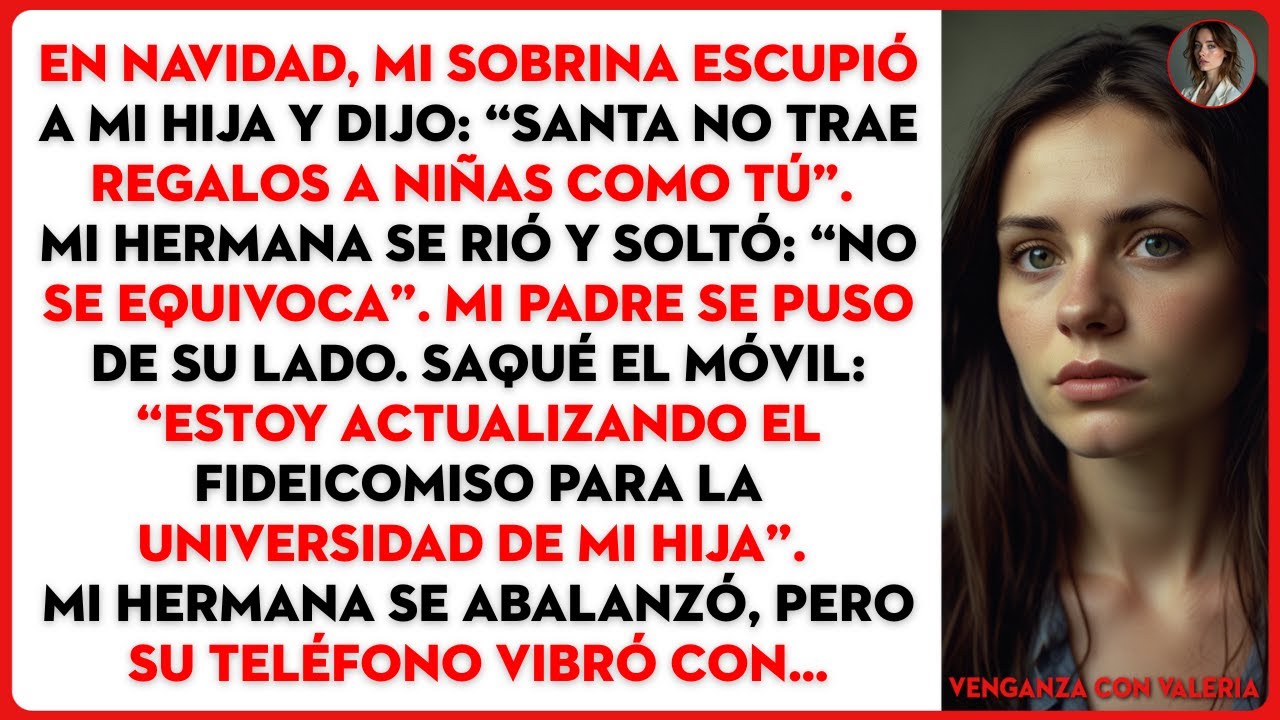 EN NAVIDAD, MI SOBRINA ESCUPIÓ A MI HIJA Y DIJO: “SANTA NO TRAE REGALOS A NIÑAS COMO TÚ”. MI HERMANA SE RIÓ Y SOLTÓ: “NO SE EQUIVOCA”. MI PADRE SE PUSO DE SU LADO. SAQUÉ EL MÓVIL: “ESTOY ACTUALIZANDO EL FIDEICOMISO PARA LA UNIVERSIDAD DE MI HIJA”. MI HERMANA SE ABALANZÓ, PERO SU TELÉFONO VIBRÓ CON...

VENGANZA CON VALERIA